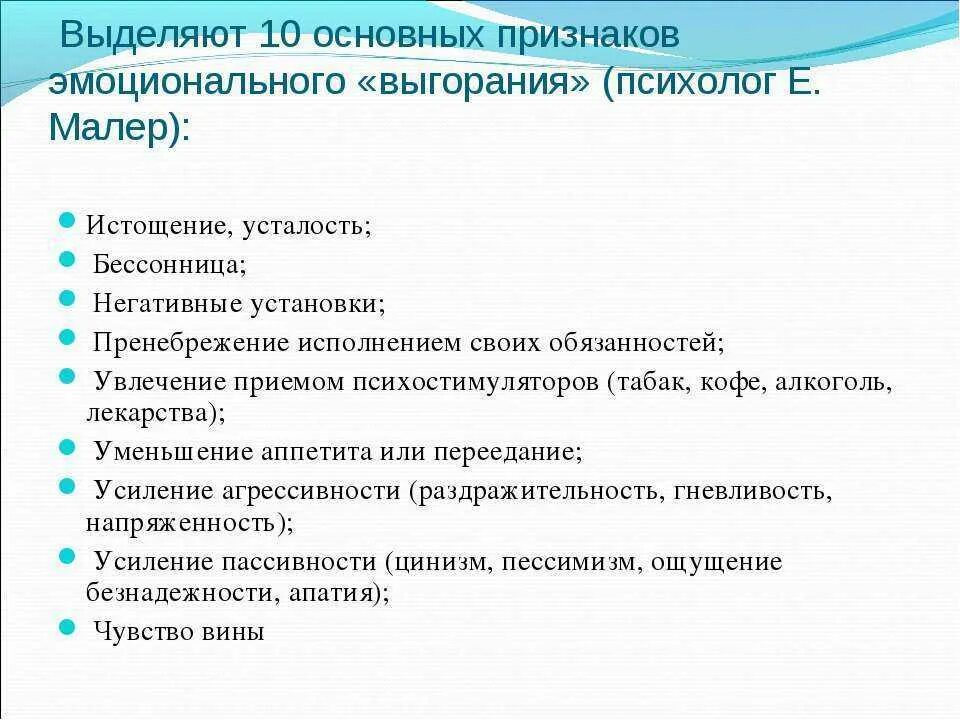 Выделяют 10 основных признаков эмоционального «выгорания» (психолог Е. Малер):

Истощение, усталость;
Бессонница;
Негативные установки;
Пренебрежение исполнением своих обязанностей;
Увлечение приемом психостимуляторов (табак, кофе, алкоголь, лекарства);
Уменьшение аппетита или переедание;
Усиление агрессивности (раздражительность, гневливость, напряженность);
Усиление пассивности (цинизм, пессимизм, ощущение безнадежности, апатия);
Чувство вины